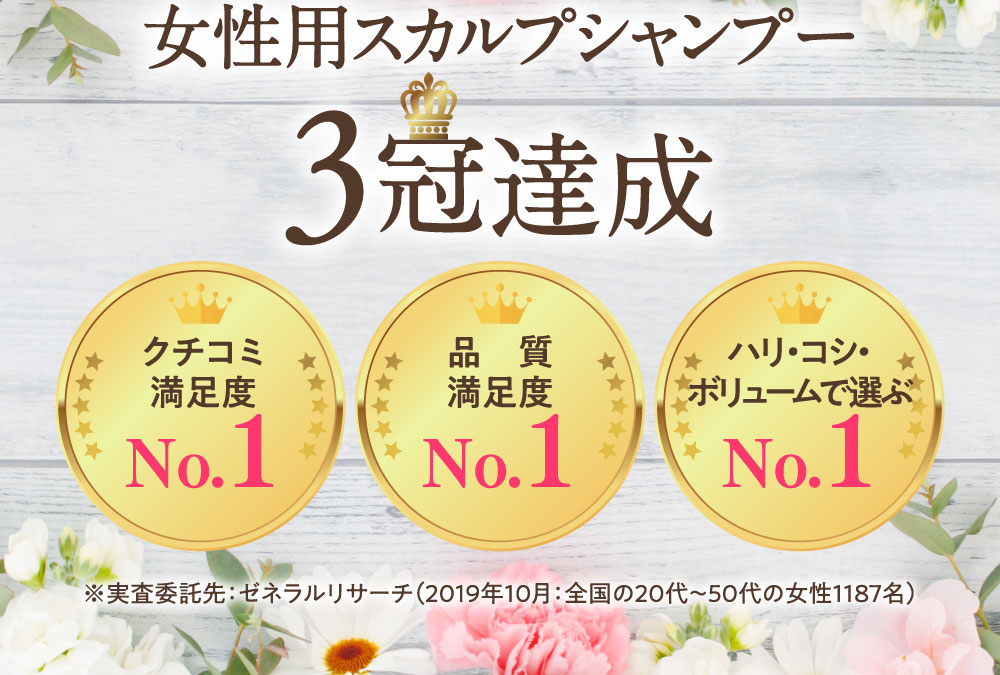 女性用スカルプシャンプー

3冠達成

クチコミ
満足度
No.1

品　質
満足度
No.1

ハリ・コシ・
ボリュームで選ぶ
No.1

※実査委託先：ゼネラルリサーチ（2019年10月：全国の20代～50代の女性1187名）